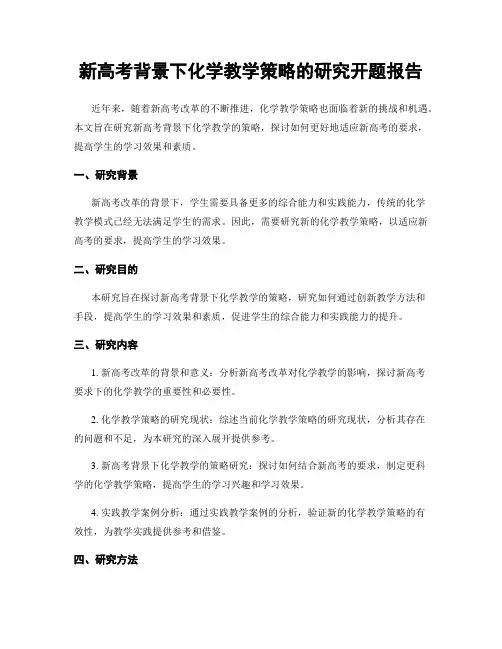 新高考背景下化学教学策略的研究开题报告

近年来，随着新高考改革的不断推进，化学教学策略也面临着新的挑战和机遇。本文旨在研究新高考背景下化学教学的策略，探讨如何更好地适应新高考的要求，提高学生的学习效果和素质。

一、研究背景

新高考改革的背景下，学生需要具备更多的综合能力和实践能力，传统的化学教学模式已经无法满足学生的需求。因此，需要研究新的化学教学策略，以适应新高考的要求，提高学生的学习效果。

二、研究目的

本研究旨在探讨新高考背景下化学教学的策略，研究如何通过创新教学方法和手段，提高学生的学习效果和素质，促进学生的综合能力和实践能力的提升。

三、研究内容

1. 新高考改革的背景和意义：分析新高考改革对化学教学的影响，探讨新高考要求下的化学教学的重要性和必要性。

2. 化学教学策略的研究现状：综述当前化学教学策略的研究现状，分析其存在的问题和不足，为本研究的深入展开提供参考。

3. 新高考背景下化学教学的策略研究：探讨如何结合新高考的要求，制定更科学的化学教学策略，提高学生的学习兴趣和学习效果。

4. 实践教学案例分析：通过实践教学案例的分析，验证新的化学教学策略的有效性，为教学实践提供参考和借鉴。

四、研究方法